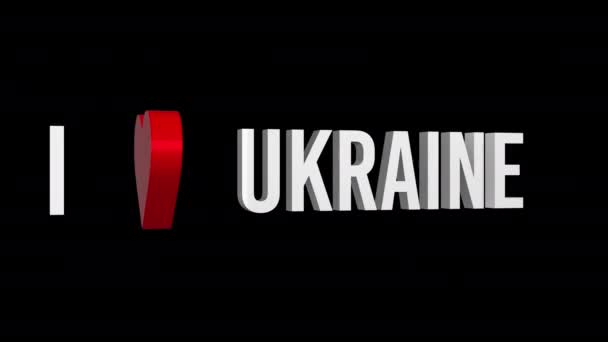 I UKRAINE